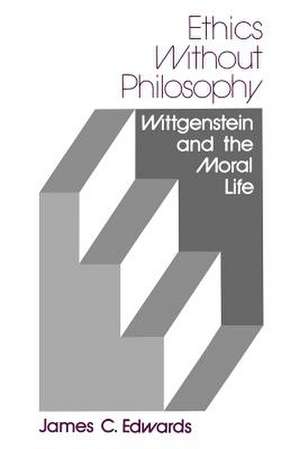 Ethics Without Philosophy

Wittgenstein and the Moral Life

James C. Edwards